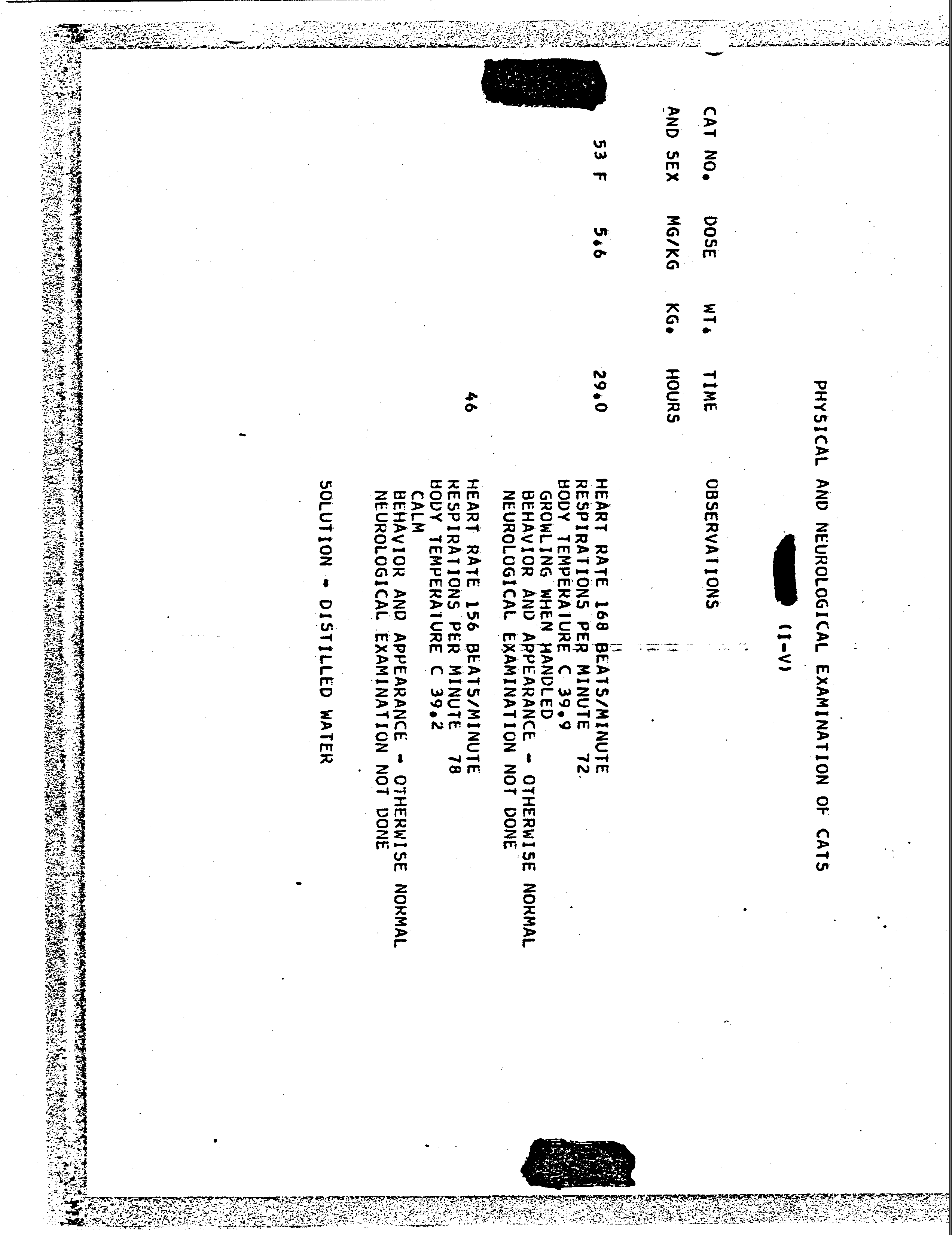 PHYSICAL AND NEUROLOGICAL EXAMINATION OF CATS

(I-V)

| CAT NO. AND SEX | DOSE MG/KG | WT. KG. | TIME HOURS | OBSERVATIONS |
|---|---|---|---|---|
| 53 F | 5.6 | | 29.0 | HEART RATE 168 BEATS/MINUTE RESPIRATIONS PER MINUTE 72 BODY TEMPERATURE C 39.9 GROWLING WHEN HANDLED BEHAVIOR AND APPEARANCE - OTHERWISE NORMAL NEUROLOGICAL EXAMINATION NOT DONE |
| | | | 46 | HEART RATE 156 BEATS/MINUTE RESPIRATIONS PER MINUTE 78 BODY TEMPERATURE C 39.2 CALM BEHAVIOR AND APPEARANCE - OTHERWISE NORMAL NEUROLOGICAL EXAMINATION NOT DONE |

SOLUTION - DISTILLED WATER